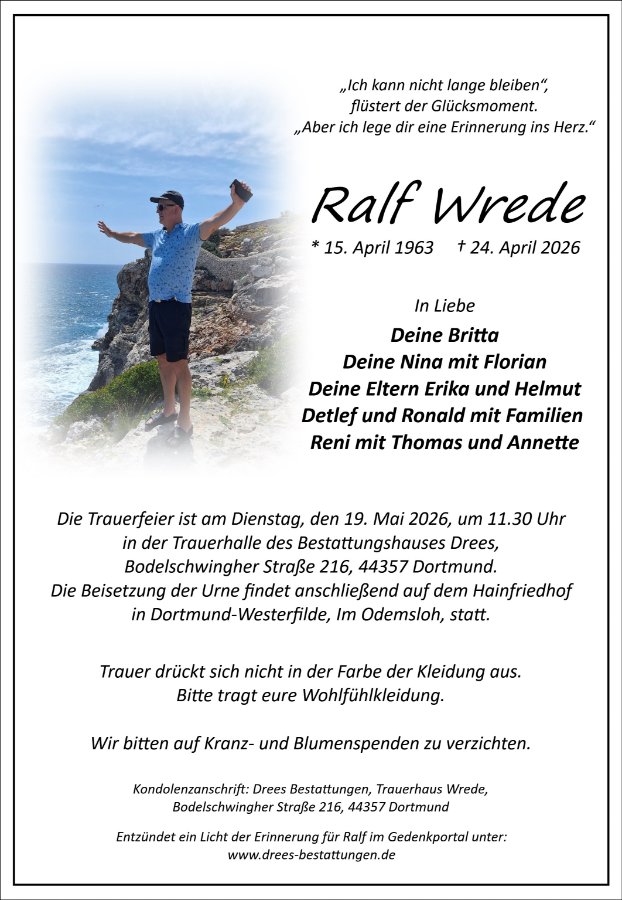 „Ich kann nicht lange bleiben“, flüstert der Glücksmoment. „Aber ich lege dir eine Erinnerung ins Herz.“

Ralf Wrede

* 15. April 1963 † 24. April 2026

In Liebe

Deine Britta
Deine Nina mit Florian
Deine Eltern Erika und Helmut
Detlef und Ronald mit Familien
Reni mit Thomas und Annette

Die Trauerfeier ist am Dienstag, den 19. Mai 2026, um 11.30 Uhr in der Trauerhalle des Bestattungshauses Drees, Bodelschwingher Straße 216, 44357 Dortmund. Die Beisetzung der Urne findet anschließend auf dem Hainfriedhof in Dortmund-Westerfilde, Im Odemsloh, statt.

Trauer drückt sich nicht in der Farbe der Kleidung aus. Bitte tragt eure Wohlfühlkleidung.

Wir bitten auf Kranz- und Blumenspenden zu verzichten.

Kondolenzanschrift: Drees Bestattungen, Trauerhaus Wrede, Bodelschwingher Straße 216, 44357 Dortmund

Entzündet ein Licht der Erinnerung für Ralf im Gedenkportal unter: www.drees-bestattungen.de